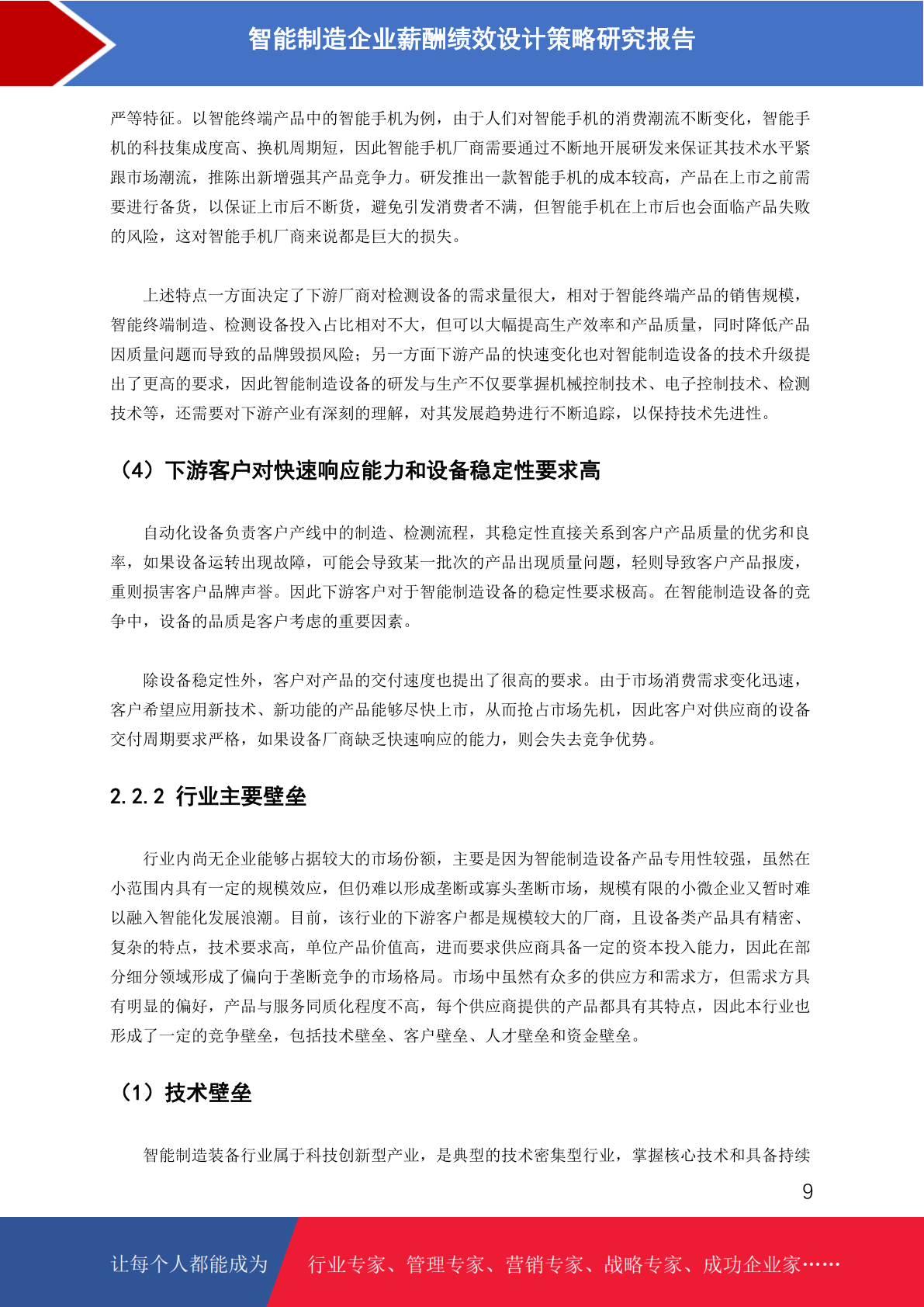 智能制造企业薪酬绩效设计策略研究报告

严等特征。以智能终端产品中的智能手机为例，由于人们对智能手机的消费潮流不断变化，智能手机的科技集成度高、换机周期短，因此智能手机厂商需要通过不断地开展研发来保证其技术水平紧跟市场潮流，推陈出新增强其产品竞争力。研发推出一款智能手机的成本较高，产品在上市之前需要进行备货，以保证上市后不断货，避免引发消费者不满，但智能手机在上市后也会面临产品失败的风险，这对智能手机厂商来说都是巨大的损失。

上述特点一方面决定了下游厂商对检测设备的需求量很大，相对于智能终端产品的销售规模，智能终端制造、检测设备投入占比相对不大，但可以大幅提高生产效率和产品质量，同时降低产品因质量问题而导致的品牌毁损风险；另一方面下游产品的快速变化也对智能制造设备的技术升级提出了更高的要求，因此智能制造设备的研发与生产不仅要掌握机械控制技术、电子控制技术、检测技术等，还需要对下游产业有深刻的理解，对其发展趋势进行不断追踪，以保持技术先进性。

（4）下游客户对快速响应能力和设备稳定性要求高

自动化设备负责客户产线中的制造、检测流程，其稳定性直接关系到客户产品质量的优劣和良率，如果设备运转出现故障，可能会导致某一批次的产品出现质量问题，轻则导致客户产品报废，重则损害客户品牌声誉。因此下游客户对于智能制造设备的稳定性要求极高。在智能制造设备的竞争中，设备的品质是客户考虑的重要因素。

除设备稳定性外，客户对产品的交付速度也提出了很高的要求。由于市场消费需求变化迅速，客户希望应用新技术、新功能的产品能够尽快上市，从而抢占市场先机，因此客户对供应商的设备交付周期要求严格，如果设备厂商缺乏快速响应的能力，则会失去竞争优势。

2.2.2 行业主要壁垒

行业内尚无企业能够占据较大的市场份额，主要是因为智能制造设备产品专用性较强，虽然在小范围内具有一定的规模效应，但仍难以形成垄断或寡头垄断市场，规模有限的小微企业又暂时难以融入智能化发展浪潮。目前，该行业的下游客户都是规模较大的厂商，且设备类产品具有精密、复杂的特点，技术要求高，单位产品价值高，进而要求供应商具备一定的资本投入能力，因此在部分细分领域形成了偏向于垄断竞争的市场格局。市场中虽然有众多的供应方和需求方，但需求方具有明显的偏好，产品与服务同质化程度不高，每个供应商提供的产品都具有其特点，因此本行业也形成了一定的竞争壁垒，包括技术壁垒、客户壁垒、人才壁垒和资金壁垒。

（1）技术壁垒

智能制造装备行业属于科技创新型产业，是典型的技术密集型行业，掌握核心技术和具备持续

9

让每个人都能成为 行业专家、管理专家、营销专家、战略专家、成功企业家……